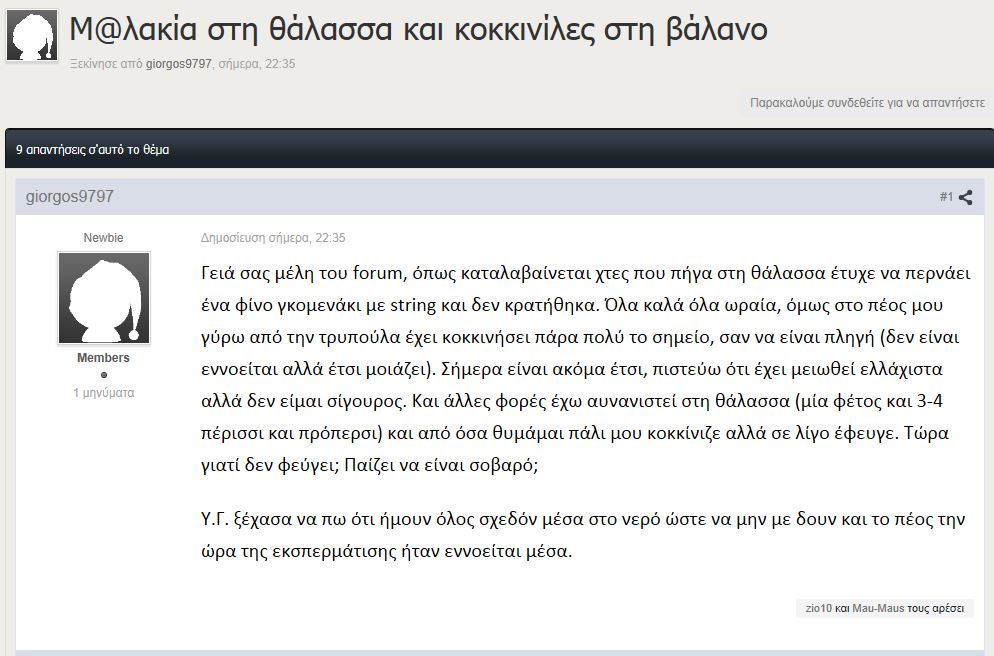 Μ@λακία στη θάλασσα και κοκκινίλες στη βάλανο
Ξεκίνησε από giorgos9797, σήμερα, 22:35

Παρακαλούμε συνδεθείτε για να απαντήσετε

9 απαντήσεις σ'αυτό το θέμα

giorgos9797

#1

Newbie

Members

1 μηνύματα

Δημοσίευση σήμερα, 22:35

Γειά σας μέλη του forum, όπως καταλαβαίνεται χτες που πήγα στη θάλασσα έτυχε να περνάει ένα φίνο γκομενάκι με string και δεν κρατήθηκα. Όλα καλά όλα ωραία, όμως στο πέος μου γύρω από την τρυπούλα έχει κοκκινήσει πάρα πολύ το σημείο, σαν να είναι πληγή (δεν είναι εννοείται αλλά έτσι μοιάζει). Σήμερα είναι ακόμα έτσι, πιστεύω ότι έχει μειωθεί ελλάχιστα αλλά δεν είμαι σίγουρος. Και άλλες φορές έχω αυνανιστεί στη θάλασσα (μία φέτος και 3-4 πέρισσι και πρόπερσι) και από όσα θυμάμαι πάλι μου κοκκίνιζε αλλά σε λίγο έφευγε. Τώρα γιατί δεν φεύγει; Παίζει να είναι σοβαρό;

Υ.Γ. ξέχασα να πω ότι ήμουν όλος σχεδόν μέσα στο νερό ώστε να μην με δουν και το πέος την ώρα της εκσπερμάτισης ήταν εννοείται μέσα.

zio10 και Mau-Maus τους αρέσει